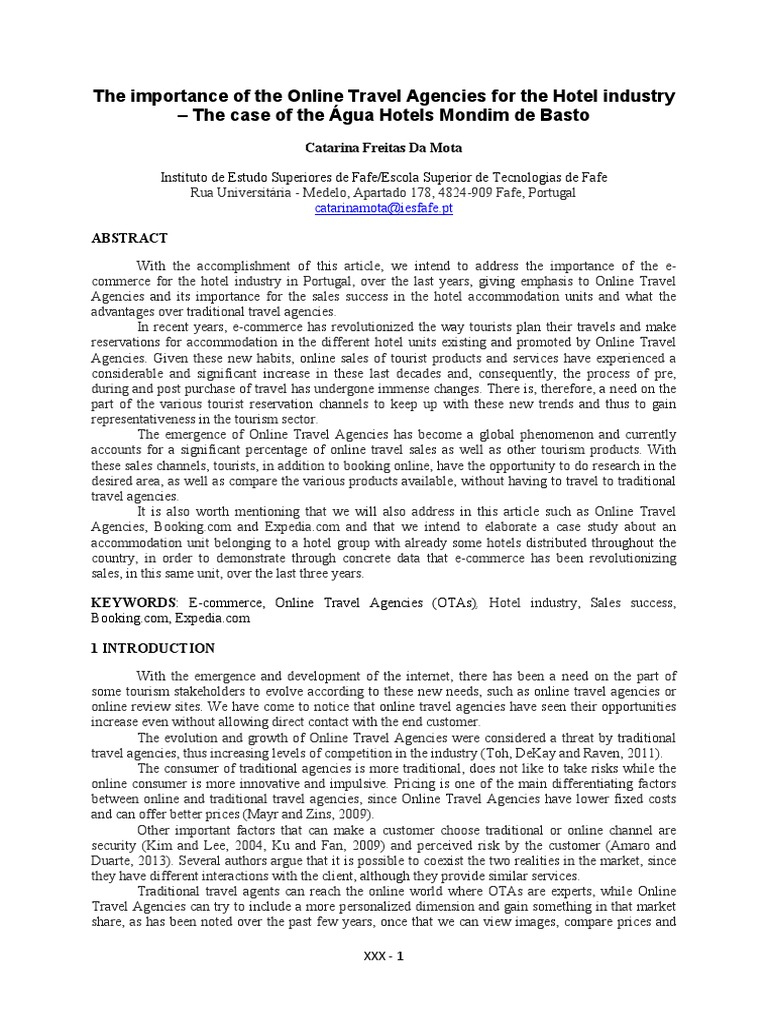 The importance of the Online Travel Agencies for the Hotel industry – The case of the Água Hotels Mondim de Basto

Catarina Freitas Da Mota

Instituto de Estudo Superiores de Fafe/Escola Superior de Tecnologias de Fafe
Rua Universitária - Medelo, Apartado 178, 4824-909 Fafe, Portugal
catarinamota@iesfafe.pt

ABSTRACT

With the accomplishment of this article, we intend to address the importance of the e-commerce for the hotel industry in Portugal, over the last years, giving emphasis to Online Travel Agencies and its importance for the sales success in the hotel accommodation units and what the advantages over traditional travel agencies.

In recent years, e-commerce has revolutionized the way tourists plan their travels and make reservations for accommodation in the different hotel units existing and promoted by Online Travel Agencies. Given these new habits, online sales of tourist products and services have experienced a considerable and significant increase in these last decades and, consequently, the process of pre, during and post purchase of travel has undergone immense changes. There is, therefore, a need on the part of the various tourist reservation channels to keep up with these new trends and thus to gain representativeness in the tourism sector.

The emergence of Online Travel Agencies has become a global phenomenon and currently accounts for a significant percentage of online travel sales as well as other tourism products. With these sales channels, tourists, in addition to booking online, have the opportunity to do research in the desired area, as well as compare the various products available, without having to travel to traditional travel agencies.

It is also worth mentioning that we will also address in this article such as Online Travel Agencies, Booking.com and Expedia.com and that we intend to elaborate a case study about an accommodation unit belonging to a hotel group with already some hotels distributed throughout the country, in order to demonstrate through concrete data that e-commerce has been revolutionizing sales, in this same unit, over the last three years.

KEYWORDS: E-commerce, Online Travel Agencies (OTAs), Hotel industry, Sales success, Booking.com, Expedia.com

1 INTRODUCTION

With the emergence and development of the internet, there has been a need on the part of some tourism stakeholders to evolve according to these new needs, such as online travel agencies or online review sites. We have come to notice that online travel agencies have seen their opportunities increase even without allowing direct contact with the end customer.

The evolution and growth of Online Travel Agencies were considered a threat by traditional travel agencies, thus increasing levels of competition in the industry (Toh, DeKay and Raven, 2011).

The consumer of traditional agencies is more traditional, does not like to take risks while the online consumer is more innovative and impulsive. Pricing is one of the main differentiating factors between online and traditional travel agencies, since Online Travel Agencies have lower fixed costs and can offer better prices (Mayr and Zins, 2009).

Other important factors that can make a customer choose traditional or online channel are security (Kim and Lee, 2004, Ku and Fan, 2009) and perceived risk by the customer (Amaro and Duarte, 2013). Several authors argue that it is possible to coexist the two realities in the market, since they have different interactions with the client, although they provide similar services.

Traditional travel agents can reach the online world where OTAs are experts, while Online Travel Agencies can try to include a more personalized dimension and gain something in that market share, as has been noted over the past few years, once that we can view images, compare prices and

XXX - 1